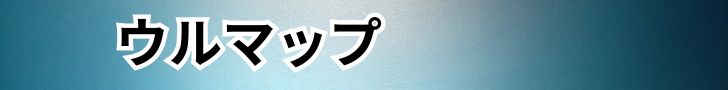 ウルマップ